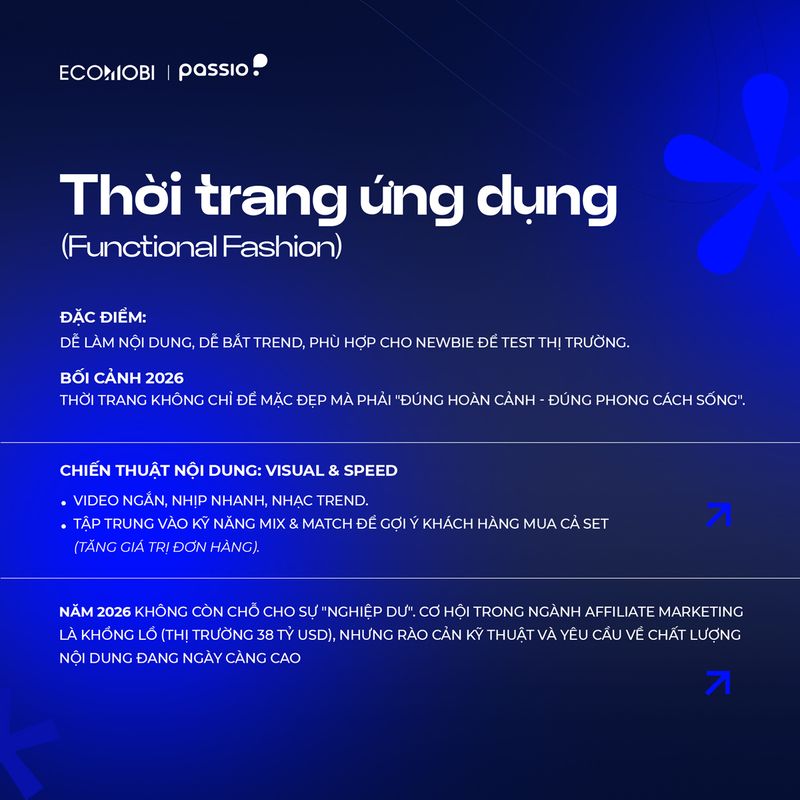 ECOMOBI | passio

Thời trang ứng dụng
(Functional Fashion)

ĐẶC ĐIỂM:
DỄ LÀM NỘI DUNG, DỄ BẮT TREND, PHÙ HỢP CHO NEWBIE ĐỂ TEST THỊ TRƯỜNG.

BỐI CẢNH 2026
THỜI TRANG KHÔNG CHỈ ĐỂ MẶC ĐẸP MÀ PHẢI "ĐÚNG HOÀN CẢNH - ĐÚNG PHONG CÁCH SỐNG".

CHIẾN THUẬT NỘI DUNG: VISUAL & SPEED
• VIDEO NGẮN, NHỊP NHANH, NHẠC TREND.
• TẬP TRUNG VÀO KỸ NĂNG MIX & MATCH ĐỂ GỢI Ý KHÁCH HÀNG MUA CẢ SET (TĂNG GIÁ TRỊ ĐƠN HÀNG).

NĂM 2026 KHÔNG CÒN CHỖ CHO SỰ "NGHIỆP DƯ". CƠ HỘI TRONG NGÀNH AFFILIATE MARKETING LÀ KHỔNG LỒ (THỊ TRƯỜNG 38 TỶ USD), NHƯNG RÀO CẢN KỸ THUẬT VÀ YÊU CẦU VỀ CHẤT LƯỢNG NỘI DUNG ĐANG NGÀY CÀNG CAO